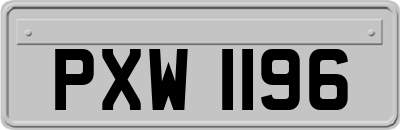 PXW 1196